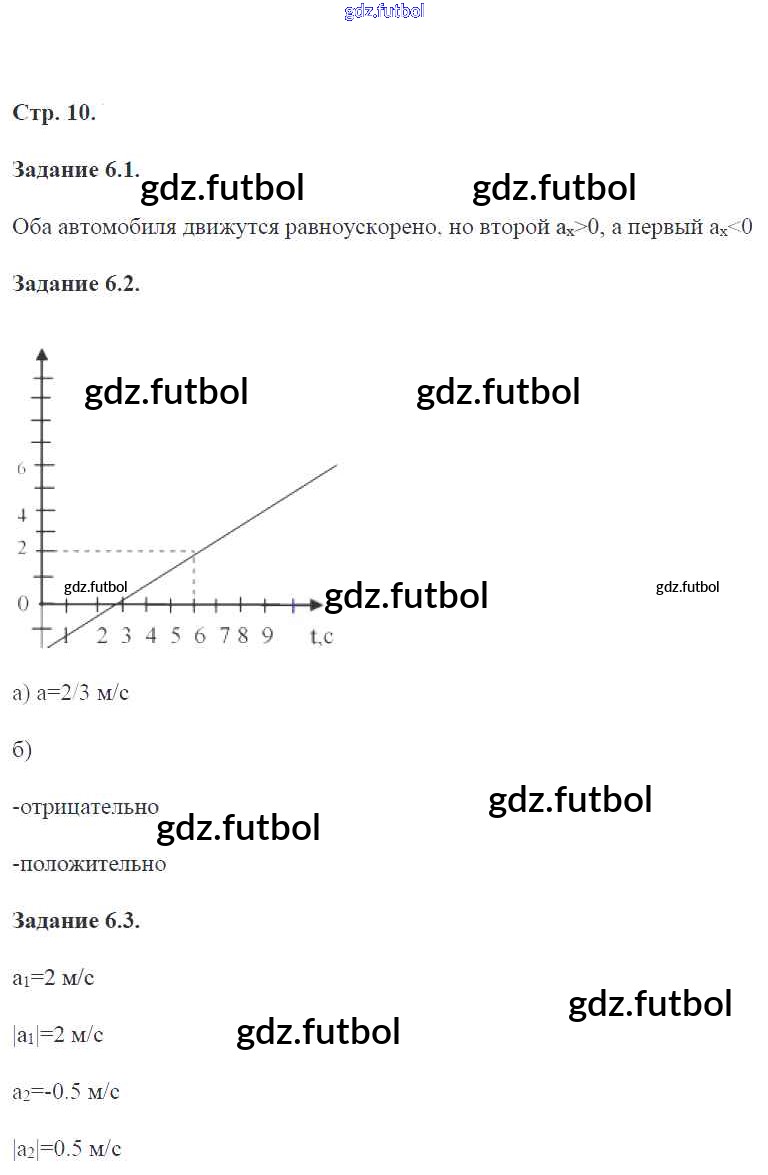 gdz.futbol

Стр. 10.

Задание 6.1. gdz.futbol gdz.futbol

Оба автомобиля движутся равноускорено, но второй $a_x>0$, а первый $a_x<0$

Задание 6.2.

gdz.futbol gdz.futbol

6
4
2
0
gdz.futbol
gdz.futbol
gdz.futbol
1 2 3 4 5 6 7 8 9 t,c

а) a=2/3 м/с

б)

-отрицательно gdz.futbol

gdz.futbol

-положительно

Задание 6.3.

$a_1$=2 м/с

gdz.futbol

$|a_1|$=2 м/с gdz.futbol

$a_2$=-0.5 м/с

$|a_2|$=0.5 м/с